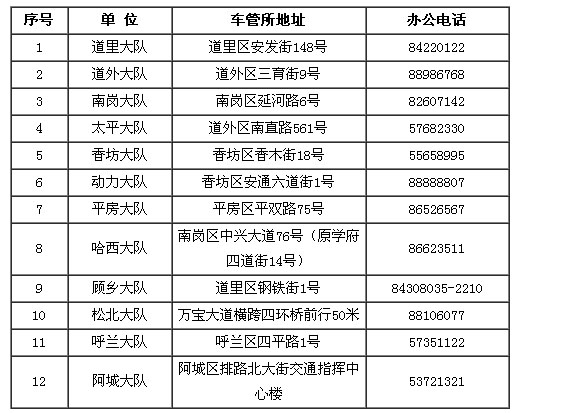 | 序号 | 单 位 | 车管所地址 | 办公电话 |
|---|---|---|---|
| 1 | 道里大队 | 道里区安发街148号 | 84220122 |
| 2 | 道外大队 | 道外区三育街9号 | 88986768 |
| 3 | 南岗大队 | 南岗区延河路6号 | 82607142 |
| 4 | 太平大队 | 道外区南直路561号 | 57682330 |
| 5 | 香坊大队 | 香坊区香木街18号 | 55658995 |
| 6 | 动力大队 | 香坊区安通六道街1号 | 88888807 |
| 7 | 平房大队 | 平房区平双路75号 | 86526567 |
| 8 | 哈西大队 | 南岗区中兴大道76号（原学府四道街14号） | 86623511 |
| 9 | 顾乡大队 | 道里区钢铁街1号 | 84308035-2210 |
| 10 | 松北大队 | 万宝大道横跨四环桥前行50米 | 88106077 |
| 11 | 呼兰大队 | 呼兰区四平路1号 | 57351122 |
| 12 | 阿城大队 | 阿城区排路北大街交通指挥中心楼 | 53721321 |